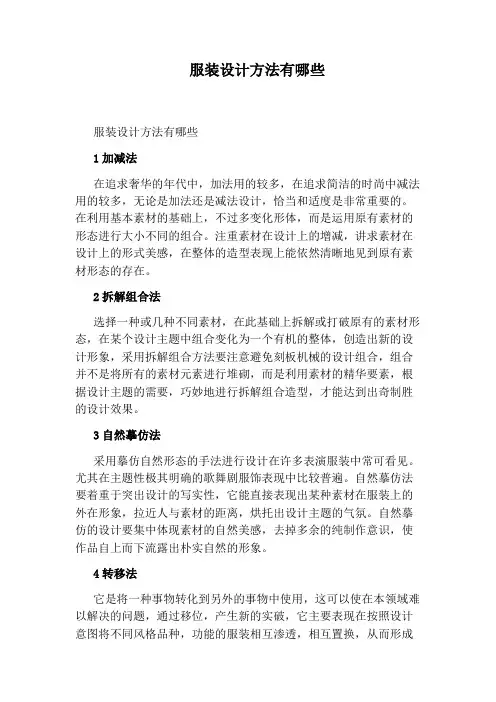 服装设计方法有哪些

服装设计方法有哪些

1 加减法

在追求奢华的年代中，加法用的较多，在追求简洁的时尚中减法用的较多，无论是加法还是减法设计，恰当和适度是非常重要的。在利用基本素材的基础上，不过多变化形体，而是运用原有素材的形态进行大小不同的组合。注重素材在设计上的增减，讲求素材在设计上的形式美感，在整体的造型表现上能依然清晰地见到原有素材形态的存在。

2 拆解组合法

选择一种或几种不同素材，在此基础上拆解或打破原有的素材形态，在某个设计主题中组合变化为一个有机的整体，创造出新的设计形象，采用拆解组合方法要注意避免刻板机械的设计组合，组合并不是将所有的素材元素进行堆砌，而是利用素材的精华要素，根据设计主题的需要，巧妙地进行拆解组合造型，才能达到出奇制胜的设计效果。

3 自然摹仿法

采用摹仿自然形态的手法进行设计在许多表演服装中常可看见。尤其在主题性极其明确的歌舞剧服饰表现中比较普遍。自然摹仿法要着重于突出设计的写实性，它能直接表现出某种素材在服装上的外在形象，拉近人与素材的距离，烘托出设计主题的气氛。自然摹仿的设计要集中体现素材的自然美感，去掉多余的纯制作意识，使作品自上而下流露出朴实自然的形象。

4 转移法

它是将一种事物转化到另外的事物中使用，这可以使在本领域难以解决的问题，通过移位，产生新的突破，它主要表现在按照设计意图将不同风格品种，功能的服装相互渗透，相互置换，从而形成